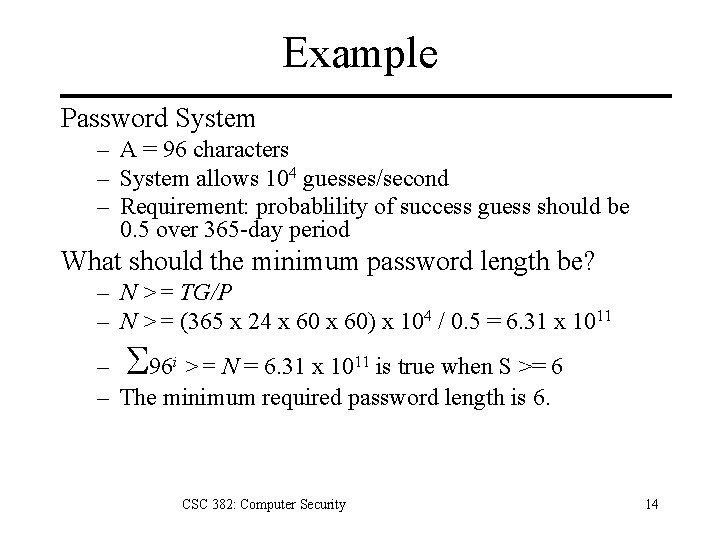 Example

Password System

– A = 96 characters
– System allows $10^4$ guesses/second
– Requirement: probablility of success guess should be 0.5 over 365-day period

What should the minimum password length be?

– $N >= TG/P$
– $N >= (365 \times 24 \times 60 \times 60) \times 10^4 / 0.5 = 6.31 \times 10^{11}$
– $\sum 96^i >= N = 6.31 \times 10^{11}$ is true when S >= 6
– The minimum required password length is 6.

CSC 382: Computer Security

14